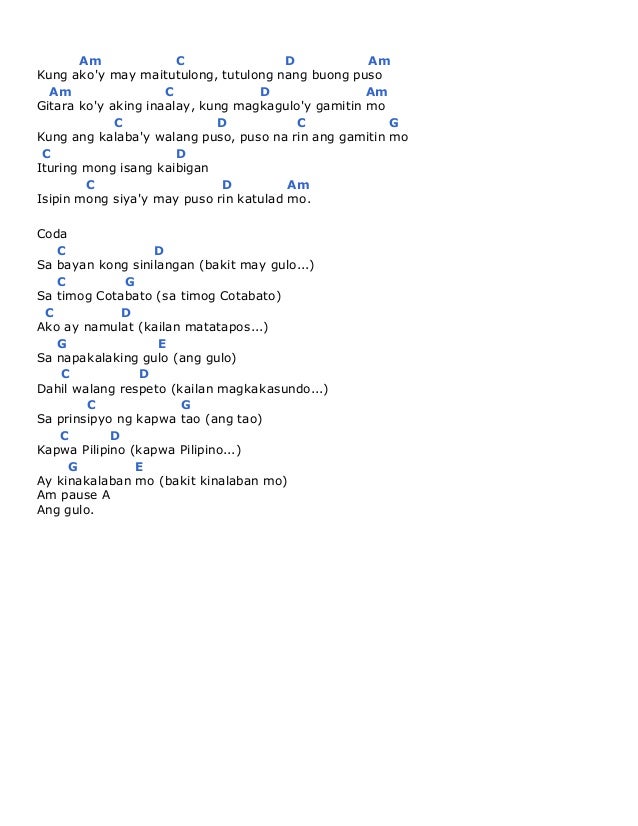 Am C D Am
Kung ako'y may maitutulong, tutulong nang buong puso
Am C D Am
Gitara ko'y aking inaalay, kung magkagulo'y gamitin mo
C D C G
Kung ang kalaba'y walang puso, puso na rin ang gamitin mo
C D
Ituring mong isang kaibigan
C D Am
Isipin mong siya'y may puso rin katulad mo.

Coda
C D
Sa bayan kong sinilangan (bakit may gulo...)
C G
Sa timog Cotabato (sa timog Cotabato)
C D
Ako ay namulat (kailan matatapos...)
G E
Sa napakalaking gulo (ang gulo)
C D
Dahil walang respeto (kailan magkakasundo...)
C G
Sa prinsipyo ng kapwa tao (ang tao)
C D
Kapwa Pilipino (kapwa Pilipino...)
G E
Ay kinakalaban mo (bakit kinalaban mo)
Am pause A
Ang gulo.